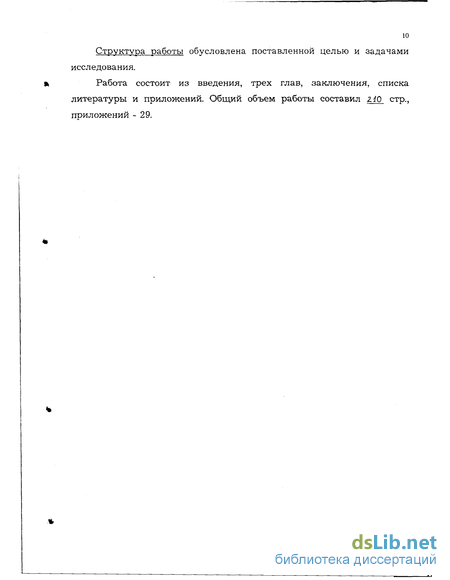 10

Структура работы обусловлена поставленной целью и задачами исследования.

Работа состоит из введения, трех глав, заключения, списка литературы и приложений. Общий объем работы составил 210 стр., приложений - 29.

dsLib.net
библиотека диссертаций